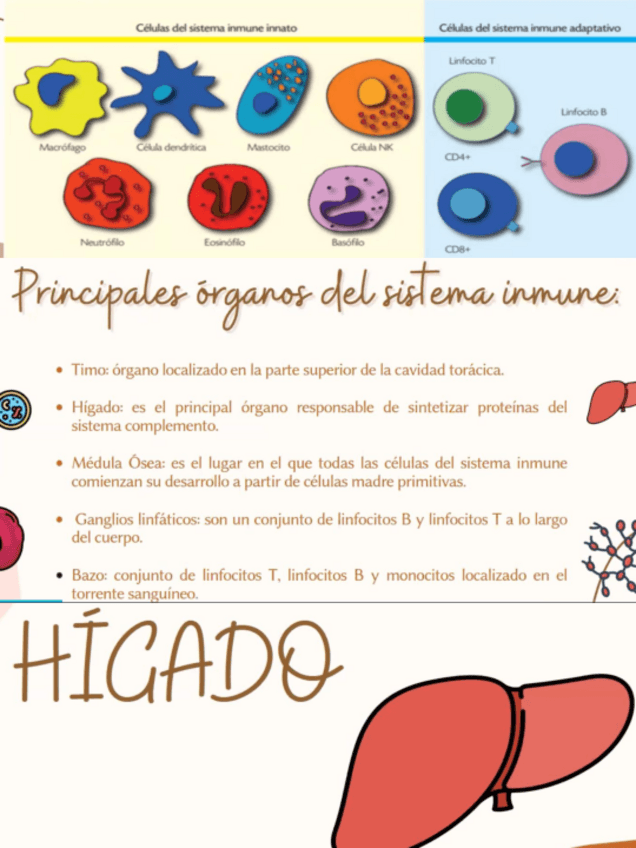 Células del sistema inmune innato

Macrófago
Célula dendrítica
Mastocito
Célula NK
Neutrófilo
Eosinófilo
Basófilo

Células del sistema inmune adaptativo

Linfocito T
CD4+
CD8+
Linfocito B

Principales órganos del sistema inmune:

• Timo: órgano localizado en la parte superior de la cavidad torácica.

• Hígado: es el principal órgano responsable de sintetizar proteínas del sistema complemento.

• Médula Ósea: es el lugar en el que todas las células del sistema inmune comienzan su desarrollo a partir de células madre primitivas.

• Ganglios linfáticos: son un conjunto de linfocitos B y linfocitos T a lo largo del cuerpo.

• Bazo: conjunto de linfocitos T, linfocitos B y monocitos localizado en el torrente sanguíneo.

HÍGADO